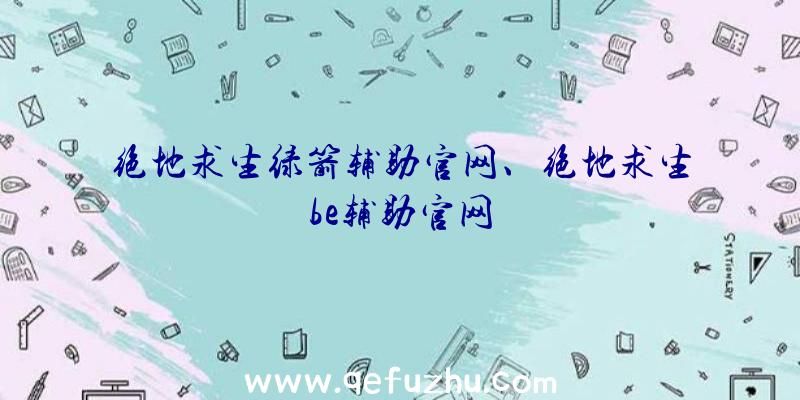 绝地求生绿箭辅助官网、绝地求生be辅助官网

STATIONERY

www.qefuzhu.com